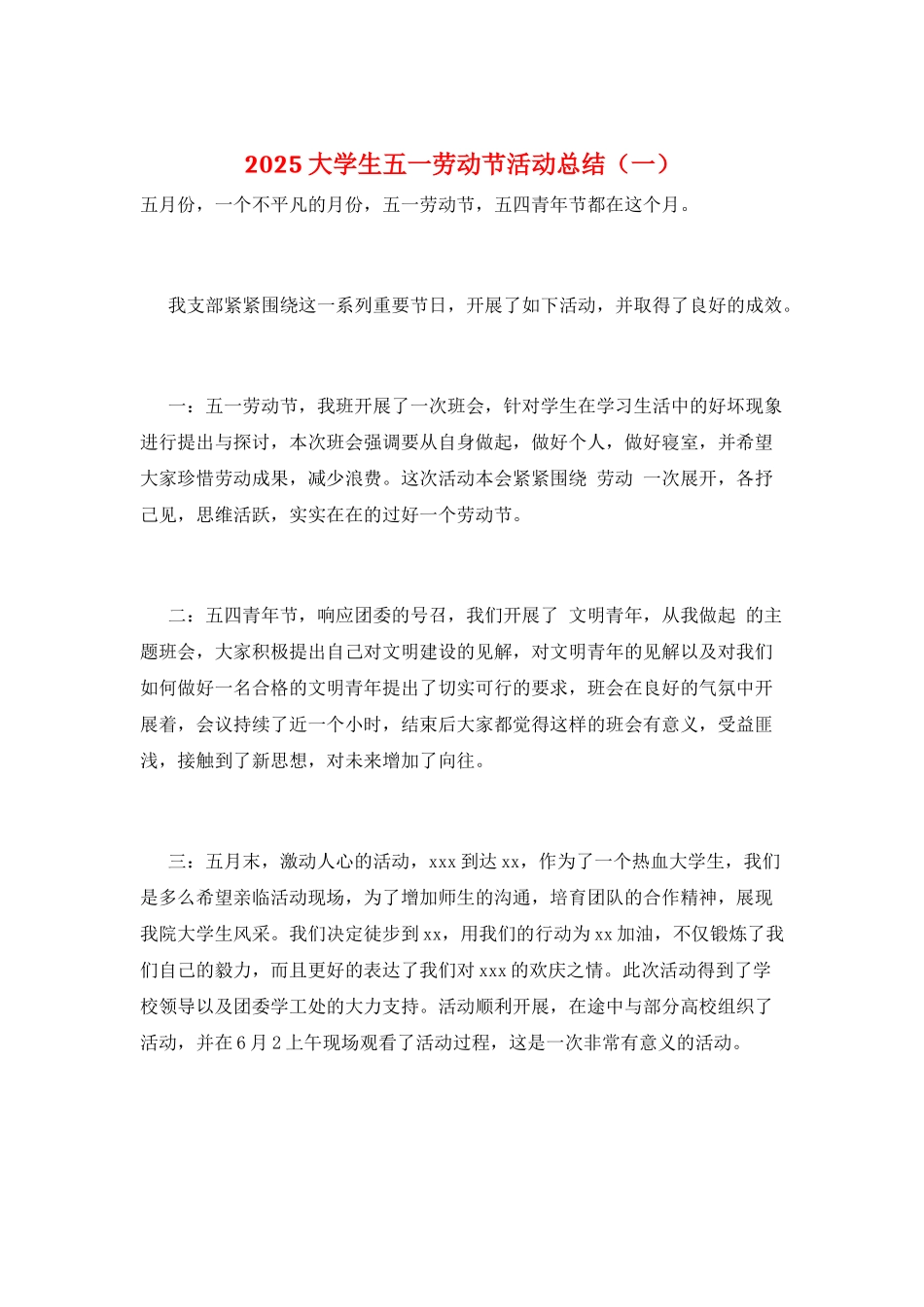 2025 大学生五一劳动节活动总结（一）

五月份，一个不平凡的月份，五一劳动节，五四青年节都在这个月。

我支部紧紧围绕这一系列重要节日，开展了如下活动，并取得了良好的成效。

一：五一劳动节，我班开展了一次班会，针对学生在学习生活中的好坏现象进行提出与探讨，本次班会强调要从自身做起，做好个人，做好寝室，并希望大家珍惜劳动成果，减少浪费。这次活动本会紧紧围绕 劳动 一次展开，各抒己见，思维活跃，实实在在的过好一个劳动节。

二：五四青年节，响应团委的号召，我们开展了 文明青年，从我做起 的主题班会，大家积极提出自己对文明建设的见解，对文明青年的见解以及对我们如何做好一名合格的文明青年提出了切实可行的要求，班会在良好的气氛中开展着，会议持续了近一个小时，结束后大家都觉得这样的班会有意义，受益匪浅，接触到了新思想，对未来增加了向往。

三：五月末，激动人心的活动，xxx 到达 xx，作为了一个热血大学生，我们是多么希望亲临活动现场，为了增加师生的沟通，培育团队的合作精神，展现我院大学生风采。我们决定徒步到 xx，用我们的行动为 xx 加油，不仅锻炼了我们自己的毅力，而且更好的表达了我们对 xxx 的欢庆之情。此次活动得到了学校领导以及团委学工处的大力支持。活动顺利开展，在途中与部分高校组织了活动，并在 6 月 2 上午现场观看了活动过程，这是一次非常有意义的活动。